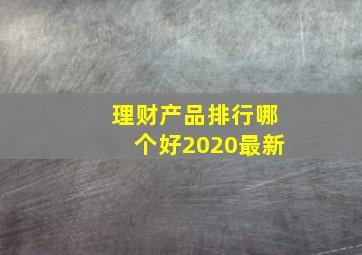 理财产品排行哪个好2020最新